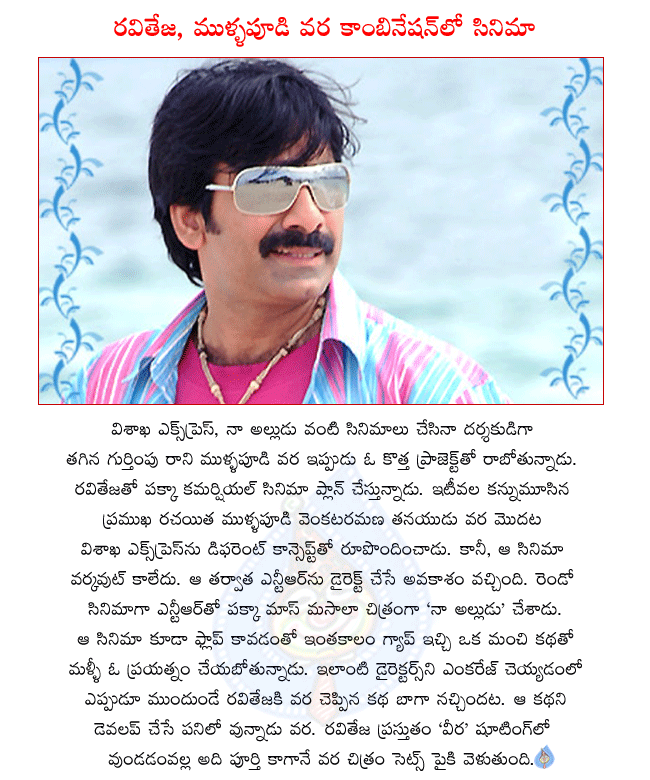 రవితేజ, ముళ్ళపూడి వర కాంబినేషన్‌లో సినిమా

విశాఖ ఎక్స్‌ప్రెస్, నా అల్లుడు వంటి సినిమాలు చేసినా దర్శకుడిగా తగిన గుర్తింపు రాని ముళ్ళపూడి వర ఇప్పుడు ఓ కొత్త ప్రాజెక్ట్‌తో రాబోతున్నాడు. రవితేజతో పక్కా కమర్షియల్ సినిమా ప్లాన్ చేస్తున్నాడు. ఇటీవల కన్నుమూసిన ప్రముఖ రచయిత ముళ్ళపూడి వెంకటరమణ తనయుడు వర మొదట విశాఖ ఎక్స్‌ప్రెస్‌ను డిఫరెంట్ కాన్సెప్ట్‌తో రూపొందించాడు. కానీ, ఆ సినిమా వర్కవుట్ కాలేదు. ఆ తర్వాత ఎన్టీఆర్‌ను డైరెక్ట్ చేసే అవకాశం వచ్చింది. రెండో సినిమాగా ఎన్టీఆర్‌తో పక్కా మాస్ మసాలా చిత్రంగా 'నా అల్లుడు' చేశాడు. ఆ సినిమా కూడా ఫ్లాప్ కావడంతో ఇంతకాలం గ్యాప్ ఇచ్చి ఒక మంచి కథతో మళ్ళీ ఓ ప్రయత్నం చేయబోతున్నాడు. ఇలాంటి డైరెక్టర్స్‌ని ఎంకరేజ్ చెయ్యడంలో ఎప్పుడూ ముందుండే రవితేజకి వర చెప్పిన కథ బాగా నచ్చిందట. ఆ కథని డెవలప్ చేసే పనిలో వున్నాడు వర. రవితేజ ప్రస్తుతం 'వీర' షూటింగ్‌లో వుండడంవల్ల అది పూర్తి కాగానే వర చిత్రం సెట్స్ పైకి వెళుతుంది.